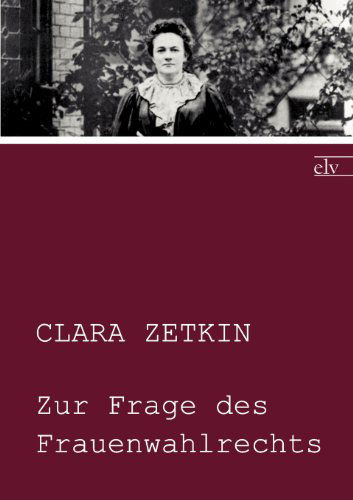 elv

CLARA ZETKIN

Zur Frage des Frauenwahlrechts